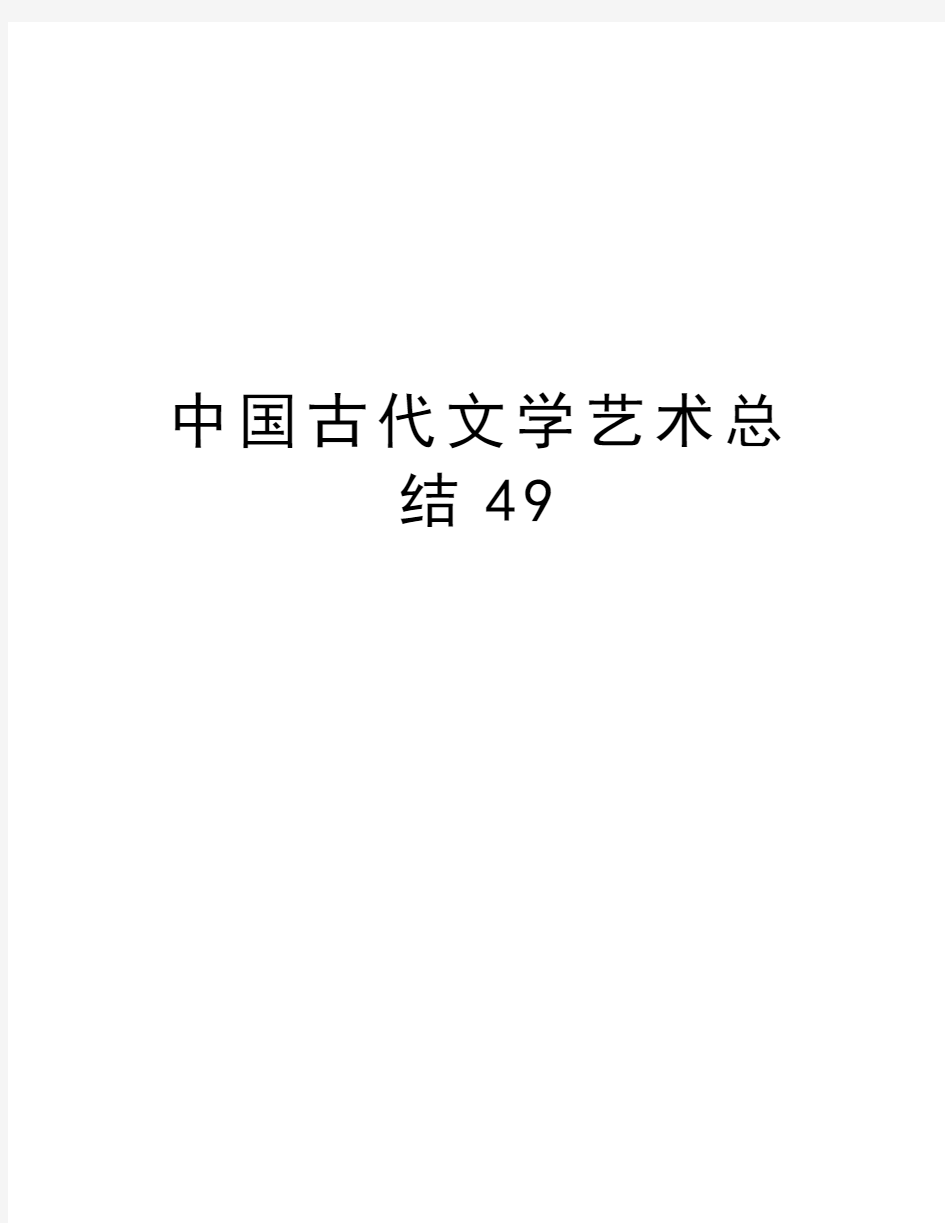 中国古代文学艺术总结 49